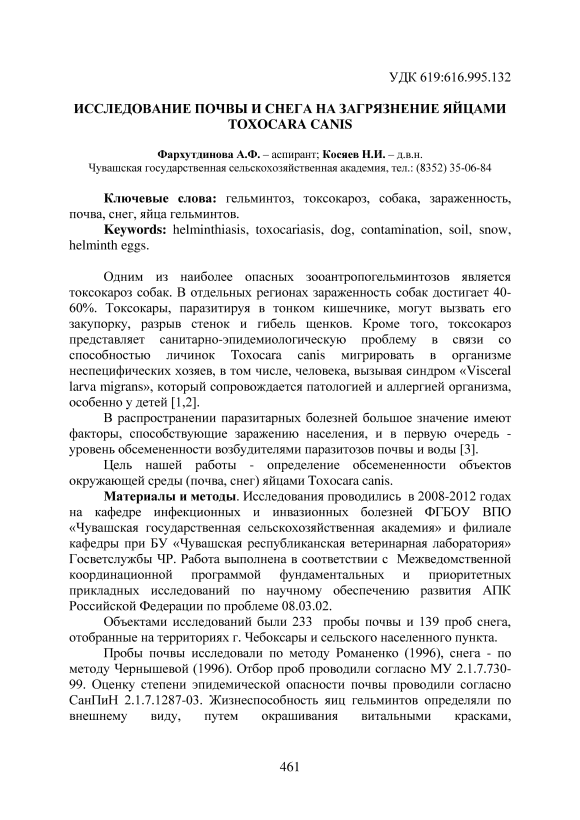 УДК 619:616.995.132

ИССЛЕДОВАНИЕ ПОЧВЫ И СНЕГА НА ЗАГРЯЗНЕНИЕ ЯЙЦАМИ TOXOCARA CANIS

Фархутдинова А.Ф. – аспирант; Косяев Н.И. – д.в.н.
Чувашская государственная сельскохозяйственная академия, тел.: (8352) 35-06-84

Ключевые слова: гельминтоз, токсокароз, собака, зараженность, почва, снег, яйца гельминтов.
Keywords: helminthiasis, toxocariasis, dog, contamination, soil, snow, helminth eggs.

Одним из наиболее опасных зооантропогельминтозов является токсокароз собак. В отдельных регионах зараженность собак достигает 40-60%. Токсокары, паразитируя в тонком кишечнике, могут вызвать его закупорку, разрыв стенок и гибель щенков. Кроме того, токсокароз представляет санитарно-эпидемиологическую проблему в связи со способностью личинок Toxocara canis мигрировать в организме неспецифических хозяев, в том числе, человека, вызывая синдром «Visceral larva migrans», который сопровождается патологией и аллергией организма, особенно у детей [1,2].

В распространении паразитарных болезней большое значение имеют факторы, способствующие заражению населения, и в первую очередь - уровень обсемененности возбудителями паразитозов почвы и воды [3].

Цель нашей работы - определение обсемененности объектов окружающей среды (почва, снег) яйцами Toxocara canis.

Материалы и методы. Исследования проводились в 2008-2012 годах на кафедре инфекционных и инвазионных болезней ФГБОУ ВПО «Чувашская государственная сельскохозяйственная академия» и филиале кафедры при БУ «Чувашская республиканская ветеринарная лаборатория» Госветслужбы ЧР. Работа выполнена в соответствии с Межведомственной координационной программой фундаментальных и приоритетных прикладных исследований по научному обеспечению развития АПК Российской Федерации по проблеме 08.03.02.

Объектами исследований были 233 пробы почвы и 139 проб снега, отобранные на территориях г. Чебоксары и сельского населенного пункта.

Пробы почвы исследовали по методу Романенко (1996), снега - по методу Чернышевой (1996). Отбор проб проводили согласно МУ 2.1.7.730-99. Оценку степени эпидемической опасности почвы проводили согласно СанПиН 2.1.7.1287-03. Жизнеспособность яиц гельминтов определяли по внешнему виду, путем окрашивания витальными красками,

461